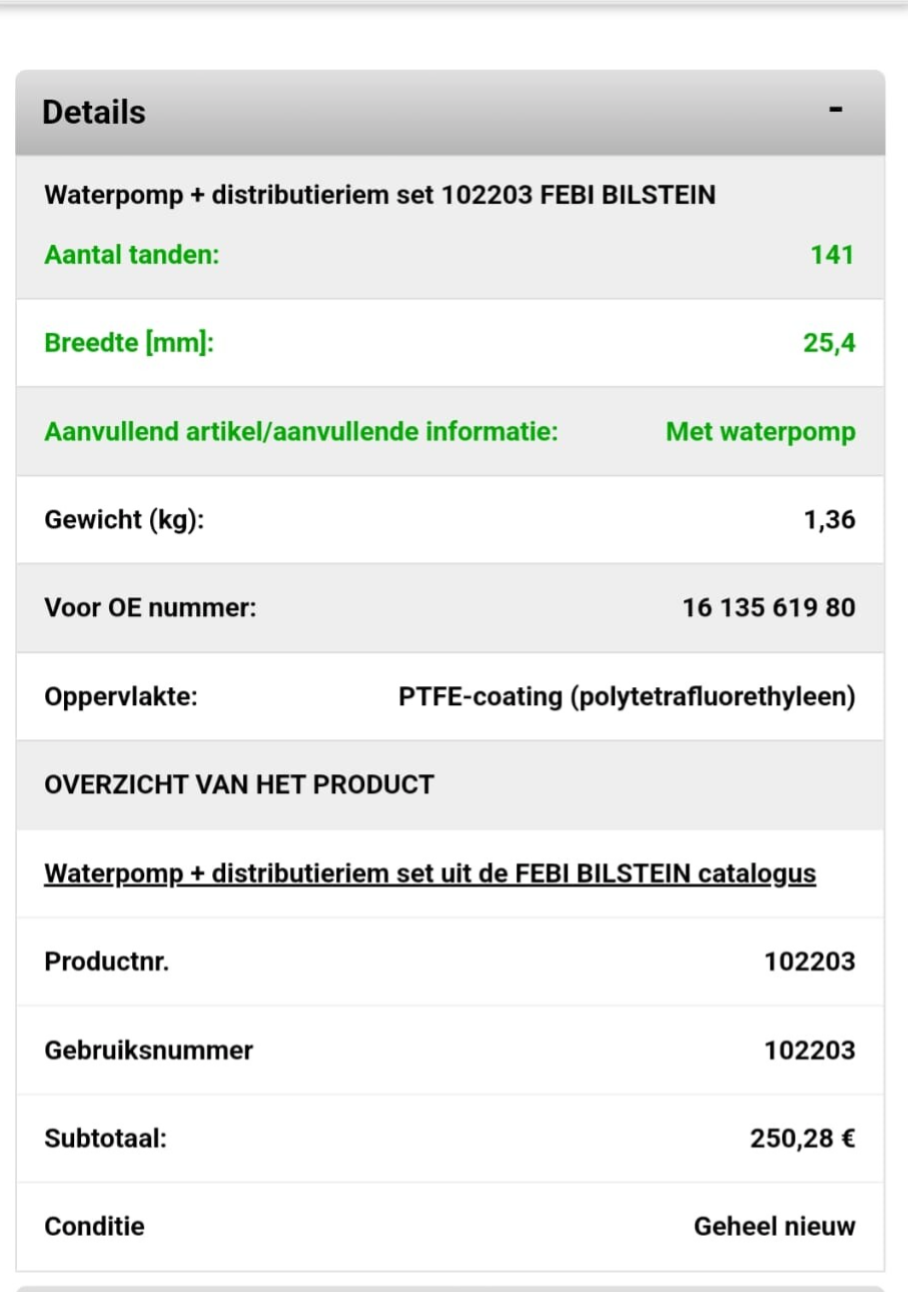 Details -

Waterpomp + distributieriem set 102203 FEBI BILSTEIN

| | |
|---|---|
| Aantal tanden: | 141 |
| Breedte [mm]: | 25,4 |
| Aanvullend artikel/aanvullende informatie: | Met waterpomp |
| Gewicht (kg): | 1,36 |
| Voor OE nummer: | 16 135 619 80 |
| Oppervlakte: | PTFE-coating (polytetrafluorethyleen) |

OVERZICHT VAN HET PRODUCT

Waterpomp + distributieriem set uit de FEBI BILSTEIN catalogus

| | |
|---|---|
| Productnr. | 102203 |
| Gebruiksnummer | 102203 |
| Subtotaal: | 250,28 € |
| Conditie | Geheel nieuw |